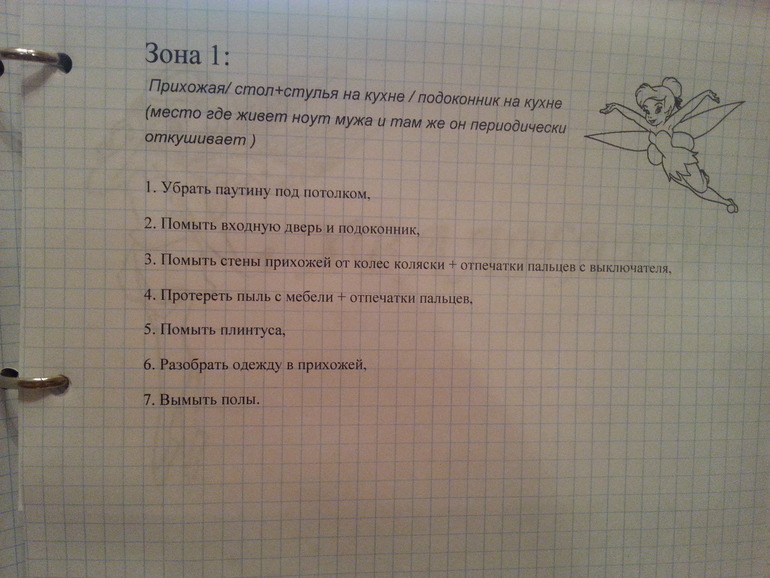 Зона 1:

Прихожая/ стол+стулья на кухне / подоконник на кухне (место где живет ноут мужа и там же он периодически откушивает )

1. Убрать паутину под потолком,

2. Помыть входную дверь и подоконник,

3. Помыть стены прихожей от колес коляски + отпечатки пальцев с выключателя,

4. Протереть пыль с мебели + отпечатки пальцев,

5. Помыть плинтуса,

6. Разобрать одежду в прихожей,

7. Вымыть полы.